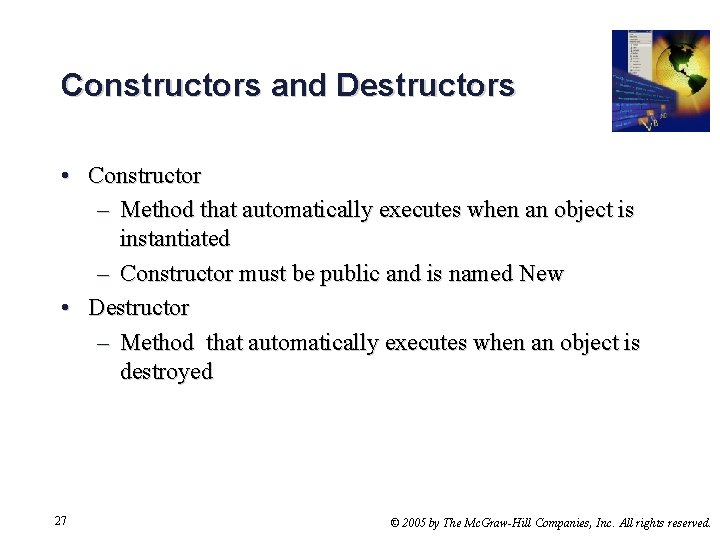 Constructors and Destructors

• Constructor
– Method that automatically executes when an object is instantiated
– Constructor must be public and is named New
• Destructor
– Method that automatically executes when an object is destroyed

27

© 2005 by The McGraw-Hill Companies, Inc. All rights reserved.